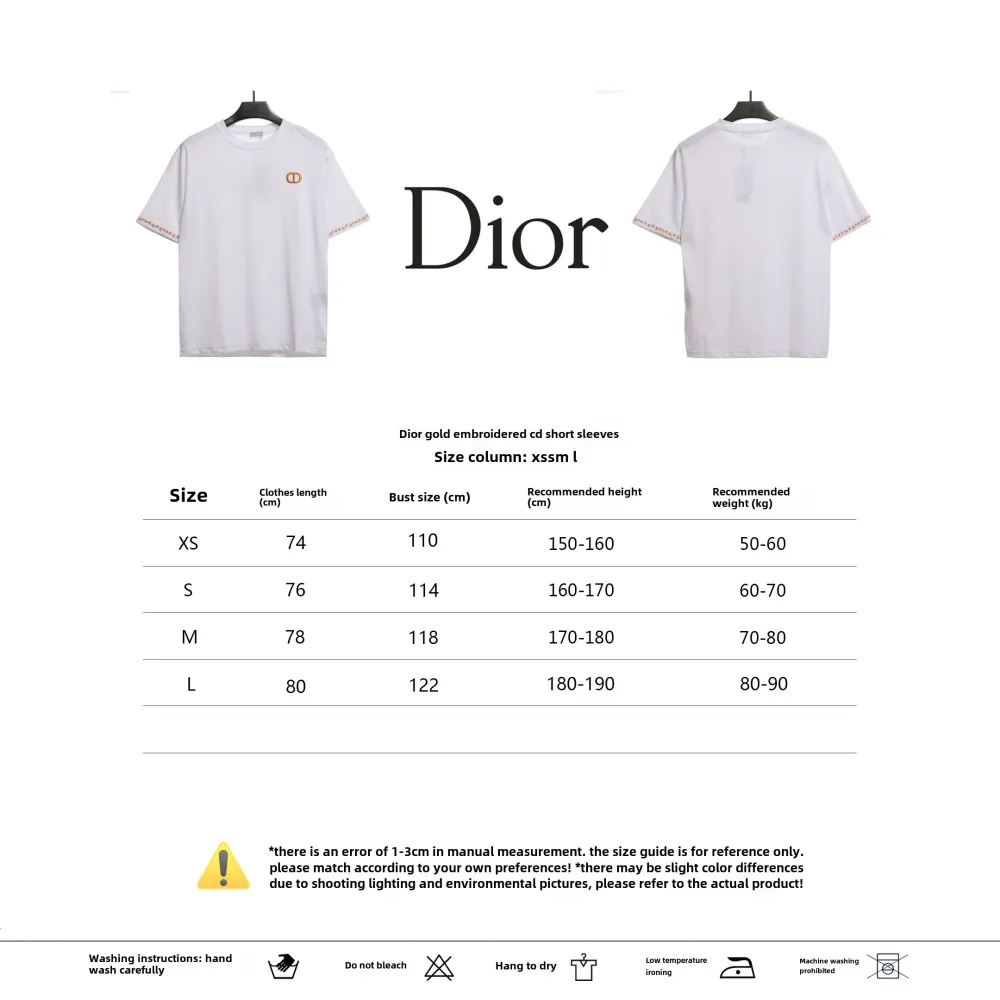 Dior

Dior gold embroidered cd short sleeves

Size column: xssm l

| Size | Clothes length (cm) | Bust size (cm) | Recommended height (cm) | Recommended weight (kg) |
|---|---|---|---|---|
| XS | 74 | 110 | 150-160 | 50-60 |
| S | 76 | 114 | 160-170 | 60-70 |
| M | 78 | 118 | 170-180 | 70-80 |
| L | 80 | 122 | 180-190 | 80-90 |

*there is an error of 1-3cm in manual measurement. the size guide is for reference only. please match according to your own preferences! *there may be slight color differences due to shooting lighting and environmental pictures, please refer to the actual product!

Washing instructions: hand wash carefully

Do not bleach

Hang to dry

Low temperature ironing

Machine washing prohibited